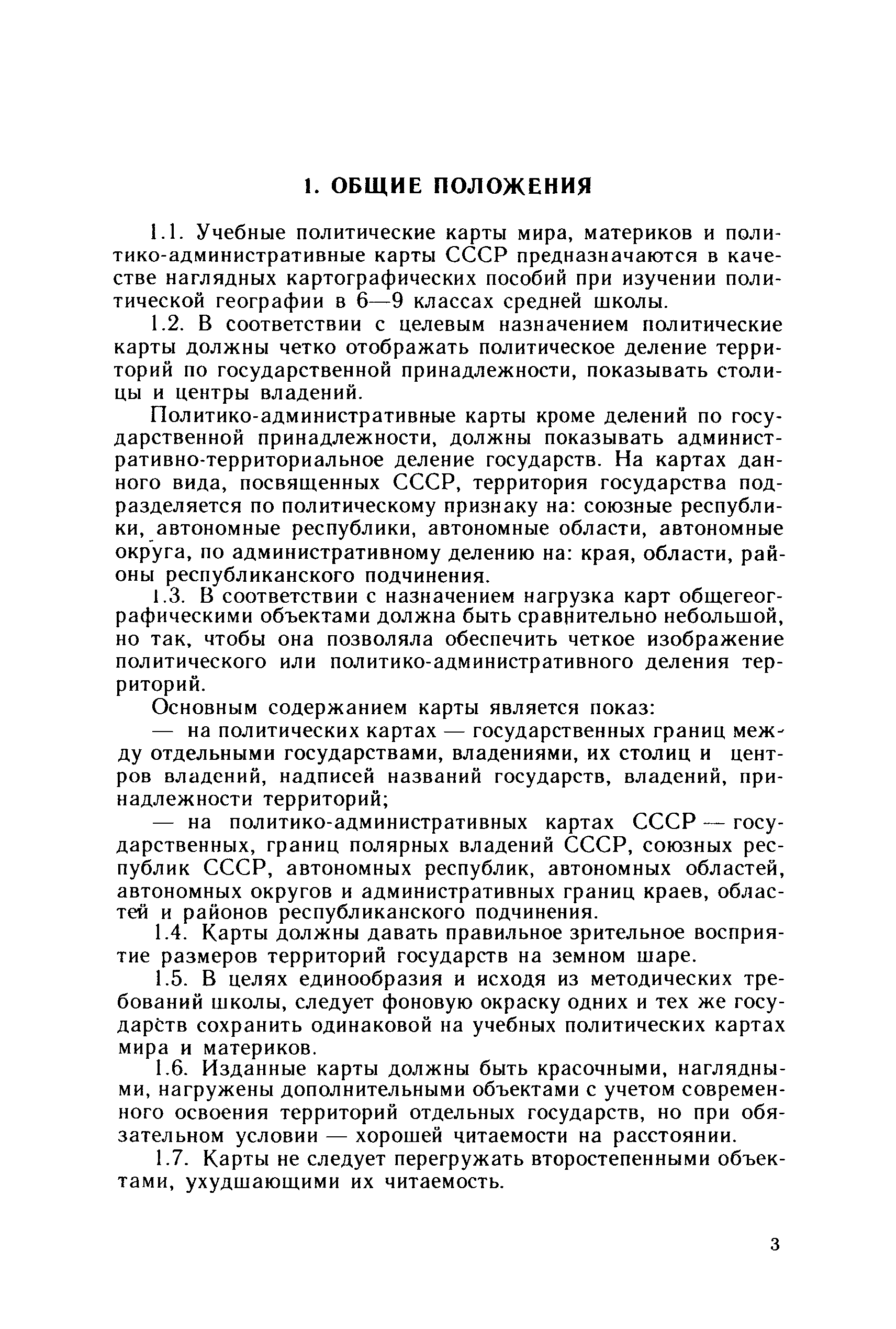 1. ОБЩИЕ ПОЛОЖЕНИЯ

1.1. Учебные политические карты мира, материков и политико-административные карты СССР предназначаются в качестве наглядных картографических пособий при изучении политической географии в 6—9 классах средней школы.

1.2. В соответствии с целевым назначением политические карты должны четко отображать политическое деление территорий по государственной принадлежности, показывать столицы и центры владений.

Политико-административные карты кроме делений по государственной принадлежности, должны показывать административно-территориальное деление государств. На картах данного вида, посвященных СССР, территория государства подразделяется по политическому признаку на: союзные республики, автономные республики, автономные области, автономные округа, по административному делению на: края, области, районы республиканского подчинения.

1.3. В соответствии с назначением нагрузка карт общегеографическими объектами должна быть сравнительно небольшой, но так, чтобы она позволяла обеспечить четкое изображение политического или политико-административного деления территорий.

Основным содержанием карты является показ:

— на политических картах — государственных границ между отдельными государствами, владениями, их столиц и центров владений, надписей названий государств, владений, принадлежности территорий;

— на политико-административных картах СССР — государственных, границ полярных владений СССР, союзных республик СССР, автономных республик, автономных областей, автономных округов и административных границ краев, областей и районов республиканского подчинения.

1.4. Карты должны давать правильное зрительное восприятие размеров территорий государств на земном шаре.

1.5. В целях единообразия и исходя из методических требований школы, следует фоновую окраску одних и тех же государств сохранить одинаковой на учебных политических картах мира и материков.

1.6. Изданные карты должны быть красочными, наглядными, нагружены дополнительными объектами с учетом современного освоения территорий отдельных государств, но при обязательном условии — хорошей читаемости на расстоянии.

1.7. Карты не следует перегружать второстепенными объектами, ухудшающими их читаемость.

3